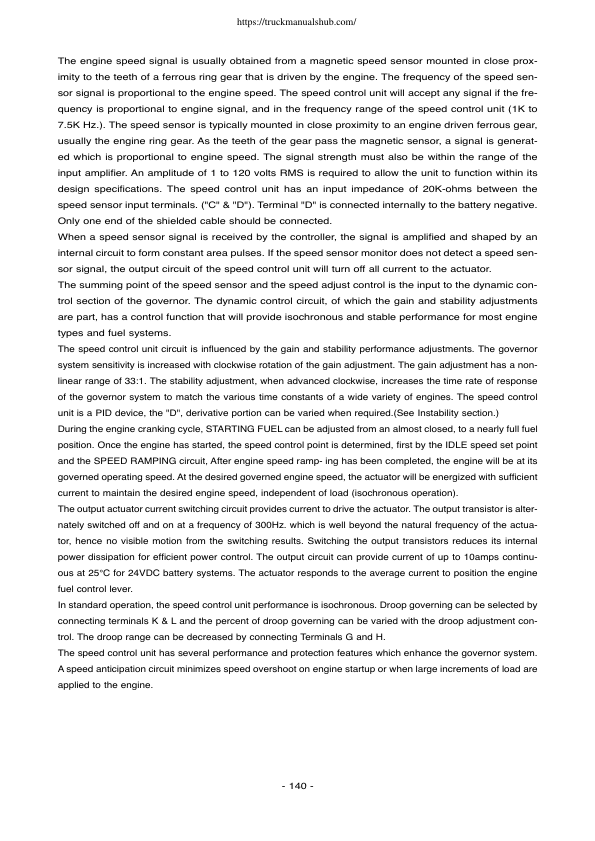 https://truckmanualshub.com/

The engine speed signal is usually obtained from a magnetic speed sensor mounted in close proximity to the teeth of a ferrous ring gear that is driven by the engine. The frequency of the speed sensor signal is proportional to the engine speed. The speed control unit will accept any signal if the frequency is proportional to engine signal, and in the frequency range of the speed control unit (1K to 7.5K Hz.). The speed sensor is typically mounted in close proximity to an engine driven ferrous gear, usually the engine ring gear. As the teeth of the gear pass the magnetic sensor, a signal is generated which is proportional to engine speed. The signal strength must also be within the range of the input amplifier. An amplitude of 1 to 120 volts RMS is required to allow the unit to function within its design specifications. The speed control unit has an input impedance of 20K-ohms between the speed sensor input terminals. ("C" & "D"). Terminal "D" is connected internally to the battery negative. Only one end of the shielded cable should be connected.
When a speed sensor signal is received by the controller, the signal is amplified and shaped by an internal circuit to form constant area pulses. If the speed sensor monitor does not detect a speed sensor signal, the output circuit of the speed control unit will turn off all current to the actuator.
The summing point of the speed sensor and the speed adjust control is the input to the dynamic control section of the governor. The dynamic control circuit, of which the gain and stability adjustments are part, has a control function that will provide isochronous and stable performance for most engine types and fuel systems.
The speed control unit circuit is influenced by the gain and stability performance adjustments. The governor system sensitivity is increased with clockwise rotation of the gain adjustment. The gain adjustment has a nonlinear range of 33:1. The stability adjustment, when advanced clockwise, increases the time rate of response of the governor system to match the various time constants of a wide variety of engines. The speed control unit is a PID device, the "D", derivative portion can be varied when required.(See Instability section.)
During the engine cranking cycle, STARTING FUEL can be adjusted from an almost closed, to a nearly full fuel position. Once the engine has started, the speed control point is determined, first by the IDLE speed set point and the SPEED RAMPING circuit, After engine speed ramp- ing has been completed, the engine will be at its governed operating speed. At the desired governed engine speed, the actuator will be energized with sufficient current to maintain the desired engine speed, independent of load (isochronous operation).
The output actuator current switching circuit provides current to drive the actuator. The output transistor is alternately switched off and on at a frequency of 300Hz. which is well beyond the natural frequency of the actuator, hence no visible motion from the switching results. Switching the output transistors reduces its internal power dissipation for efficient power control. The output circuit can provide current of up to 10amps continuous at 25°C for 24VDC battery systems. The actuator responds to the average current to position the engine fuel control lever.
In standard operation, the speed control unit performance is isochronous. Droop governing can be selected by connecting terminals K & L and the percent of droop governing can be varied with the droop adjustment control. The droop range can be decreased by connecting Terminals G and H.
The speed control unit has several performance and protection features which enhance the governor system. A speed anticipation circuit minimizes speed overshoot on engine startup or when large increments of load are applied to the engine.

- 140 -